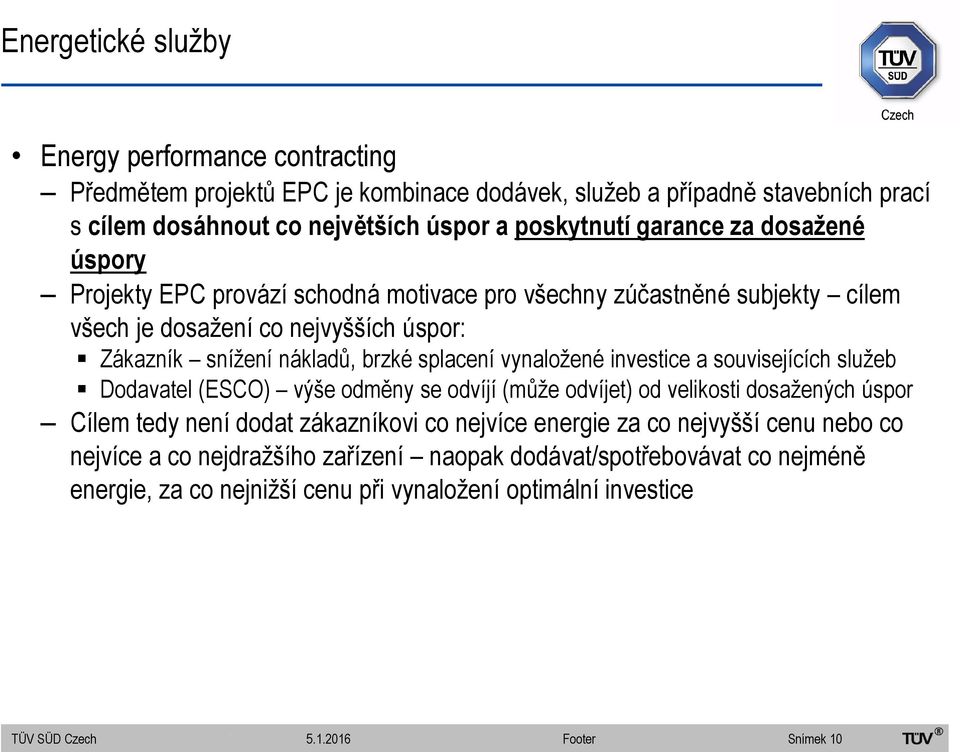 Energetické služby

TÜV SÜD

Czech

• Energy performance contracting
– Předmětem projektů EPC je kombinace dodávek, služeb a případně stavebních prací s cílem dosáhnout co největších úspor a poskytnutí garance za dosažené úspory
– Projekty EPC provází schodná motivace pro všechny zúčastněné subjekty – cílem všech je dosažení co nejvyšších úspor:
▪ Zákazník – snížení nákladů, brzké splacení vynaložené investice a souvisejících služeb
▪ Dodavatel (ESCO) – výše odměny se odvíjí (může odvíjet) od velikosti dosažených úspor
– Cílem tedy není dodat zákazníkovi co nejvíce energie za co nejvyšší cenu nebo co nejvíce a co nejdražšího zařízení – naopak dodávat/spotřebovávat co nejméně energie, za co nejnižší cenu při vynaložení optimální investice

TÜV SÜD Czech 5.1.2016 Footer Snímek 10 TÜV®